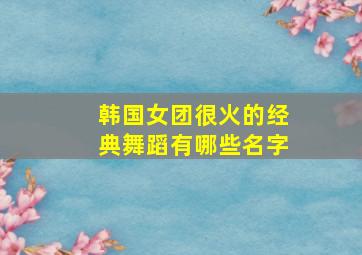 韩国女团很火的经典舞蹈有哪些名字